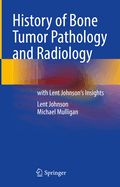 History of Bone Tumor Pathology and Radiology

with Lent Johnson's Insights

Lent Johnson
Michael Mulligan

Springer